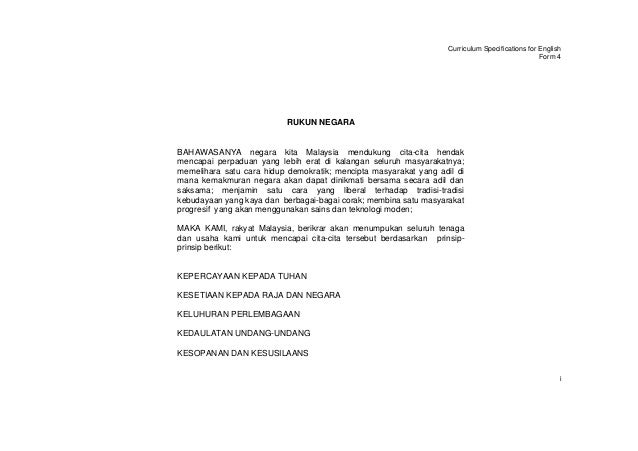 Curriculum Specifications for English
Form 4

RUKUN NEGARA

BAHAWASANYA negara kita Malaysia mendukung cita-cita hendak mencapai perpaduan yang lebih erat di kalangan seluruh masyarakatnya; memelihara satu cara hidup demokratik; mencipta masyarakat yang adil di mana kemakmuran negara akan dapat dinikmati bersama secara adil dan saksama; menjamin satu cara yang liberal terhadap tradisi-tradisi kebudayaan yang kaya dan berbagai-bagai corak; membina satu masyarakat progresif yang akan menggunakan sains dan teknologi moden;

MAKA KAMI, rakyat Malaysia, berikrar akan menumpukan seluruh tenaga dan usaha kami untuk mencapai cita-cita tersebut berdasarkan prinsip-prinsip berikut:

KEPERCAYAAN KEPADA TUHAN

KESETIAAN KEPADA RAJA DAN NEGARA

KELUHURAN PERLEMBAGAAN

KEDAULATAN UNDANG-UNDANG

KESOPANAN DAN KESUSILAANS

i